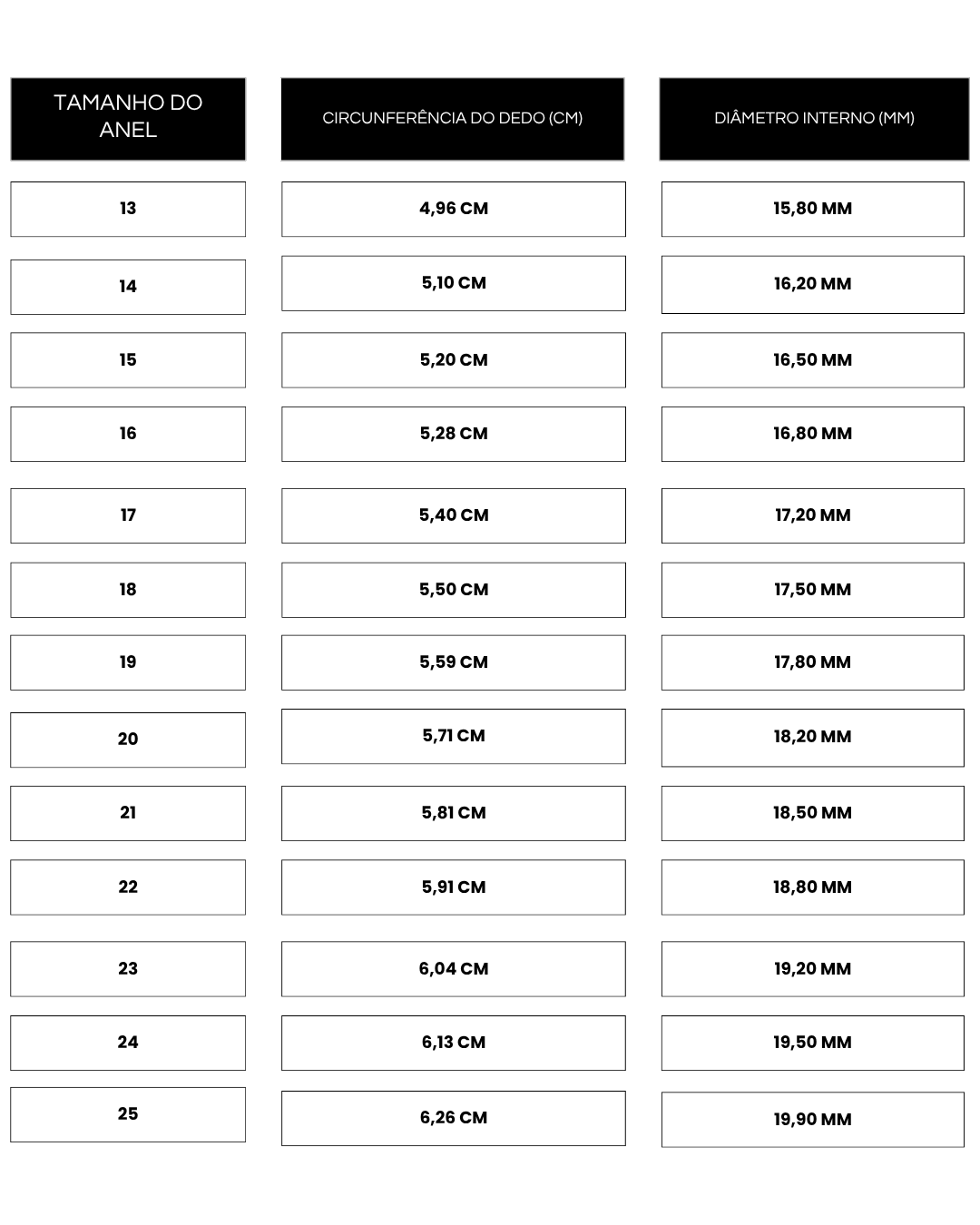 | TAMANHO DO ANEL | CIRCUNFERÊNCIA DO DEDO (CM) | DIÂMETRO INTERNO (MM) |
|---|---|---|
| 13 | 4,96 CM | 15,80 MM |
| 14 | 5,10 CM | 16,20 MM |
| 15 | 5,20 CM | 16,50 MM |
| 16 | 5,28 CM | 16,80 MM |
| 17 | 5,40 CM | 17,20 MM |
| 18 | 5,50 CM | 17,50 MM |
| 19 | 5,59 CM | 17,80 MM |
| 20 | 5,71 CM | 18,20 MM |
| 21 | 5,81 CM | 18,50 MM |
| 22 | 5,91 CM | 18,80 MM |
| 23 | 6,04 CM | 19,20 MM |
| 24 | 6,13 CM | 19,50 MM |
| 25 | 6,26 CM | 19,90 MM |